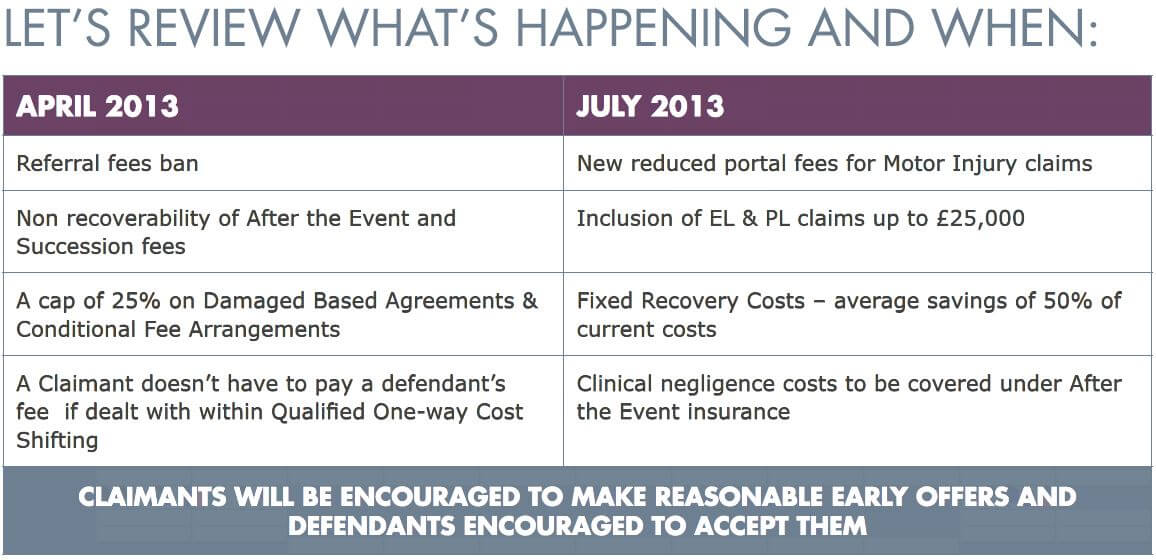 LET'S REVIEW WHAT'S HAPPENING AND WHEN:

| APRIL 2013 | JULY 2013 |
|---|---|
| Referral fees ban | New reduced portal fees for Motor Injury claims |
| Non recoverability of After the Event and Succession fees | Inclusion of EL & PL claims up to £25,000 |
| A cap of 25% on Damaged Based Agreements & Conditional Fee Arrangements | Fixed Recovery Costs – average savings of 50% of current costs |
| A Claimant doesn't have to pay a defendant's fee if dealt with within Qualified One-way Cost Shifting | Clinical negligence costs to be covered under After the Event insurance |

CLAIMANTS WILL BE ENCOURAGED TO MAKE REASONABLE EARLY OFFERS AND DEFENDANTS ENCOURAGED TO ACCEPT THEM